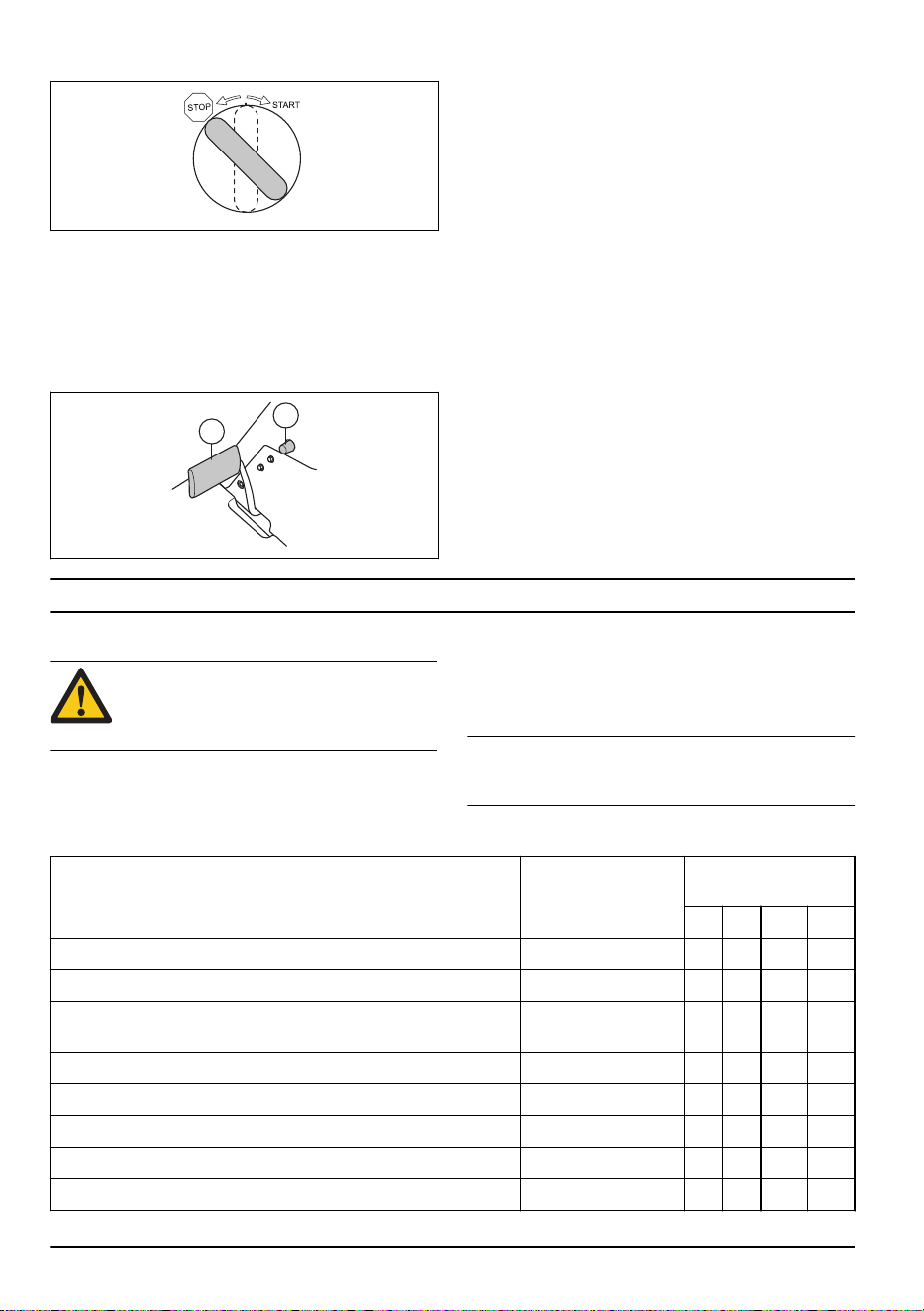 STOP

START